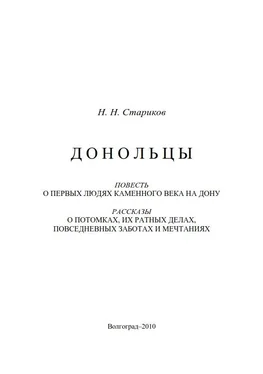 Н. Н. Стариков

ДОНОЛЬЦЫ

ПОВЕСТЬ
О ПЕРВЫХ ЛЮДЯХ КАМЕННОГО ВЕКА НА ДОНУ

РАССКАЗЫ
О ПОТОМКАХ, ИХ РАТНЫХ ДЕЛАХ, ПОВСЕДНЕВНЫХ ЗАБОТАХ И МЕЧТАНИЯХ

Волгоград–2010